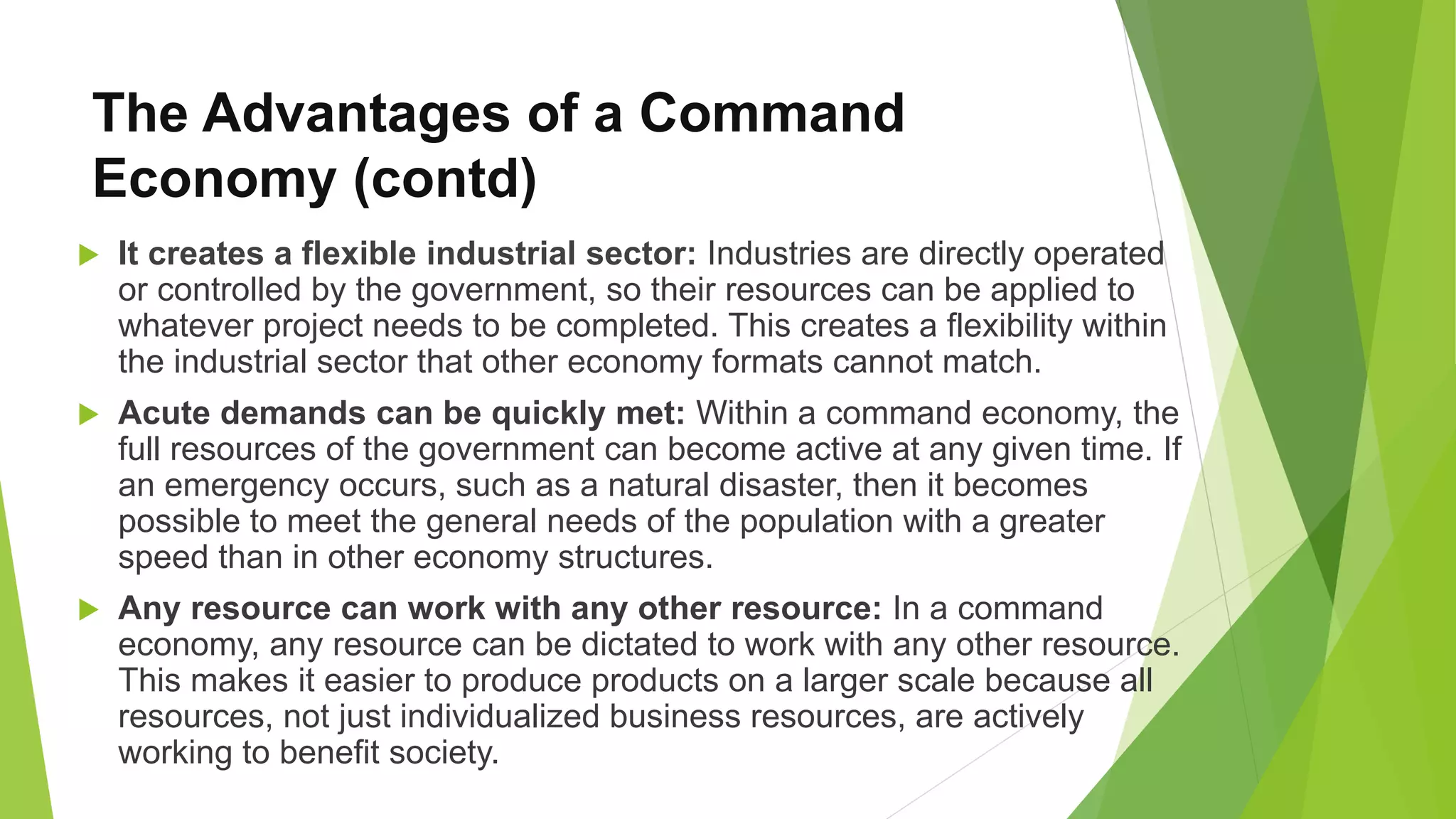 The Advantages of a Command Economy (contd)

It creates a flexible industrial sector: Industries are directly operated or controlled by the government, so their resources can be applied to whatever project needs to be completed. This creates a flexibility within the industrial sector that other economy formats cannot match.

Acute demands can be quickly met: Within a command economy, the full resources of the government can become active at any given time. If an emergency occurs, such as a natural disaster, then it becomes possible to meet the general needs of the population with a greater speed than in other economy structures.

Any resource can work with any other resource: In a command economy, any resource can be dictated to work with any other resource. This makes it easier to produce products on a larger scale because all resources, not just individualized business resources, are actively working to benefit society.